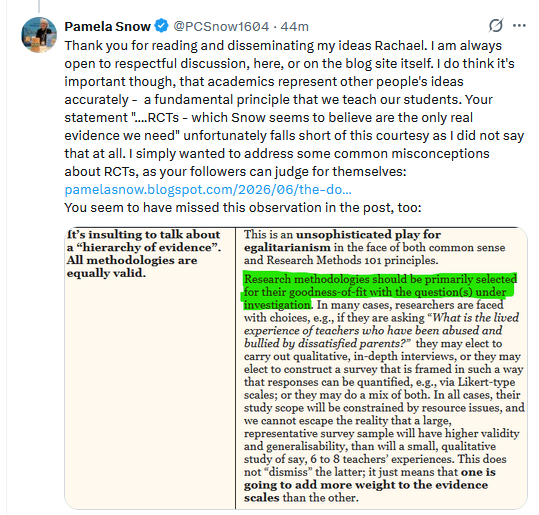 Pamela Snow @PCSnow1604 · 44m

Thank you for reading and disseminating my ideas Rachael. I am always open to respectful discussion, here, or on the blog site itself. I do think it's important though, that academics represent other people's ideas accurately - a fundamental principle that we teach our students. Your statement "....RCTs - which Snow seems to believe are the only real evidence we need" unfortunately falls short of this courtesy as I did not say that at all. I simply wanted to address some common misconceptions about RCTs, as your followers can judge for themselves: pamelasnow.blogspot.com/2026/06/the-do...

You seem to have missed this observation in the post, too:

| It's insulting to talk about a "hierarchy of evidence". All methodologies are equally valid. | This is an unsophisticated play for egalitarianism in the face of both common sense and Research Methods 101 principles. Research methodologies should be primarily selected for their goodness-of-fit with the question(s) under investigation. In many cases, researchers are faced with choices, e.g., if they are asking "What is the lived experience of teachers who have been abused and bullied by dissatisfied parents?" they may elect to carry out qualitative, in-depth interviews, or they may elect to construct a survey that is framed in such a way that responses can be quantified, e.g., via Likert-type scales; or they may do a mix of both. In all cases, their study scope will be constrained by resource issues, and we cannot escape the reality that a large, representative survey sample will have higher validity and generalisability, than will a small, qualitative study of say, 6 to 8 teachers' experiences. This does not "dismiss" the latter; it just means that one is going to add more weight to the evidence scales than the other. |
|---|---|